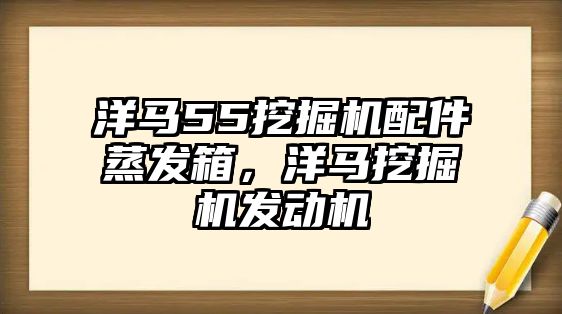 洋马55挖掘机配件蒸发箱，洋马挖掘机发动机